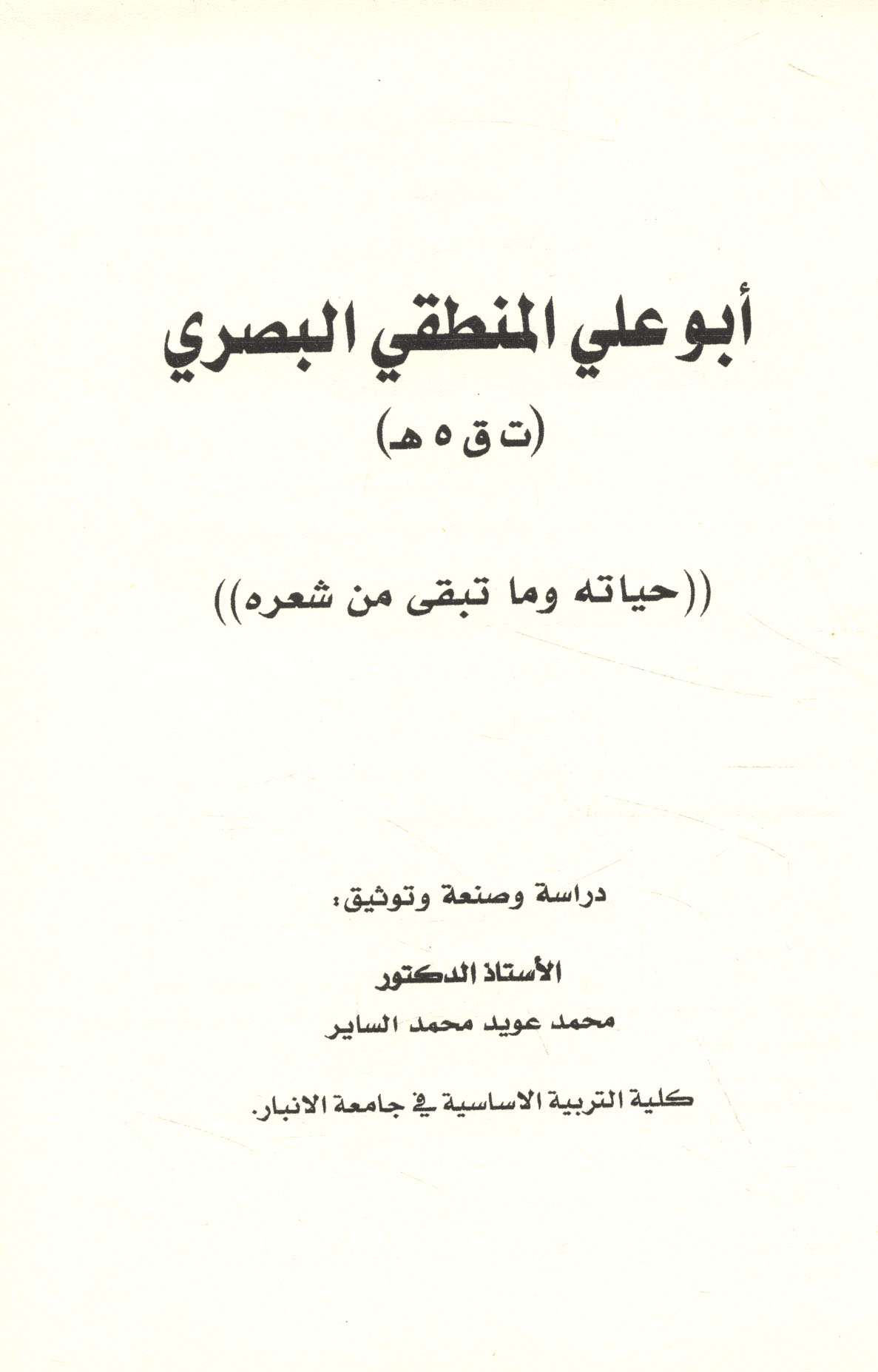 أبو علي المنطقي البصري

(ت ق ٥ هـ)

((حياته وما تبقى من شعره))

دراسة وصنعة وتوثيق:

الأستاذ الدكتور

محمد عويد محمد الساير

كلية التربية الاساسية في جامعة الانبار.